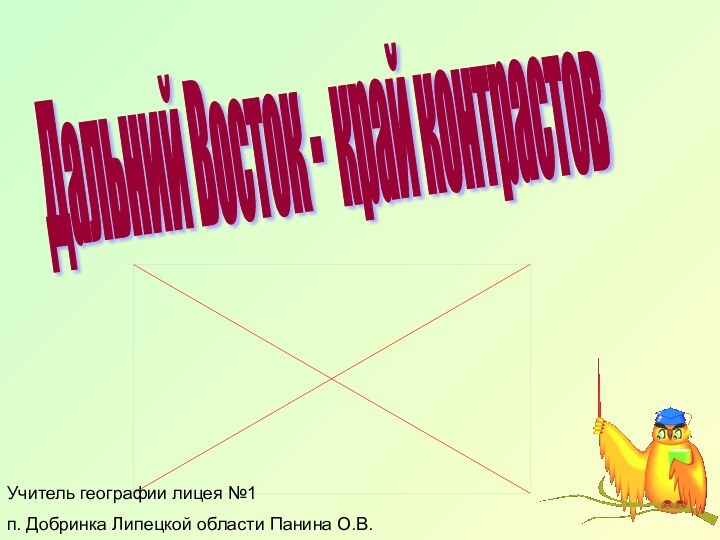 Дальний Восток - край контрастов

Учитель географии лицея №1
п. Добринка Липецкой области Панина О.В.